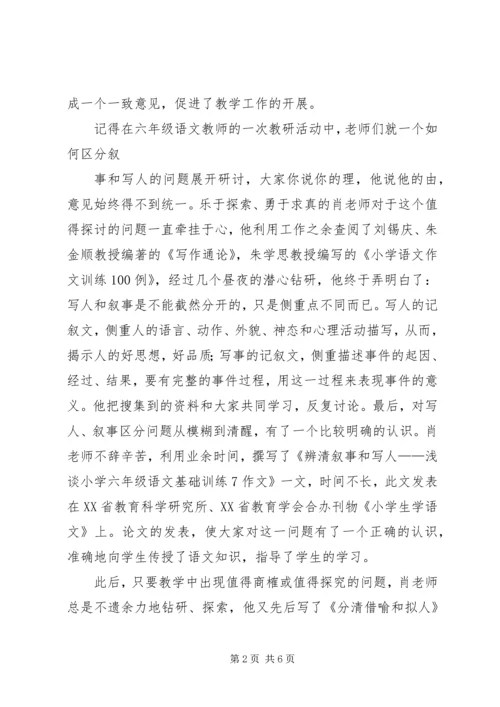 成一个一致意见，促进了教学工作的开展。

记得在六年级语文教师的一次教研活动中，老师们就一个如何区分叙

事和写人的问题展开研讨，大家你说你的理，他说他的由，意见始终得不到统一。乐于探索、勇于求真的肖老师对于这个值得探讨的问题一直牵挂于心，他利用工作之余查阅了刘锡庆、朱金顺教授编著的《写作通论》，朱学思教授编写的《小学语文作文训练100例》，经过几个昼夜的潜心钻研，他终于弄明白了：写人和叙事是不能截然分开的，只是侧重点不同而已。写人的记叙文，侧重人的语言、动作、外貌、神态和心理活动描写，从而，揭示人的好思想，好品质；写事的记叙文，侧重描述事件的起因、经过、结果，要有完整的事件过程，用这一过程来表现事件的意义。他把搜集到的资料和大家共同学习，反复讨论。最后，对写人、叙事区分问题从模糊到清醒，有了一个比较明确的认识。肖老师不辞辛苦，利用业余时间，撰写了《辨清叙事和写人——浅谈小学六年级语文基础训练7作文》一文，时间不长，此文发表在XX省教育科学研究所、XX省教育学会合办刊物《小学生学语文》上。论文的发表，使大家对这一问题有了一个正确的认识，准确地向学生传授了语文知识，指导了学生的学习。

此后，只要教学中出现值得商榷或值得探究的问题，肖老师总是不遗余力地钻研、探索，他又先后写了《分清借喻和拟人》

第2页 共6页